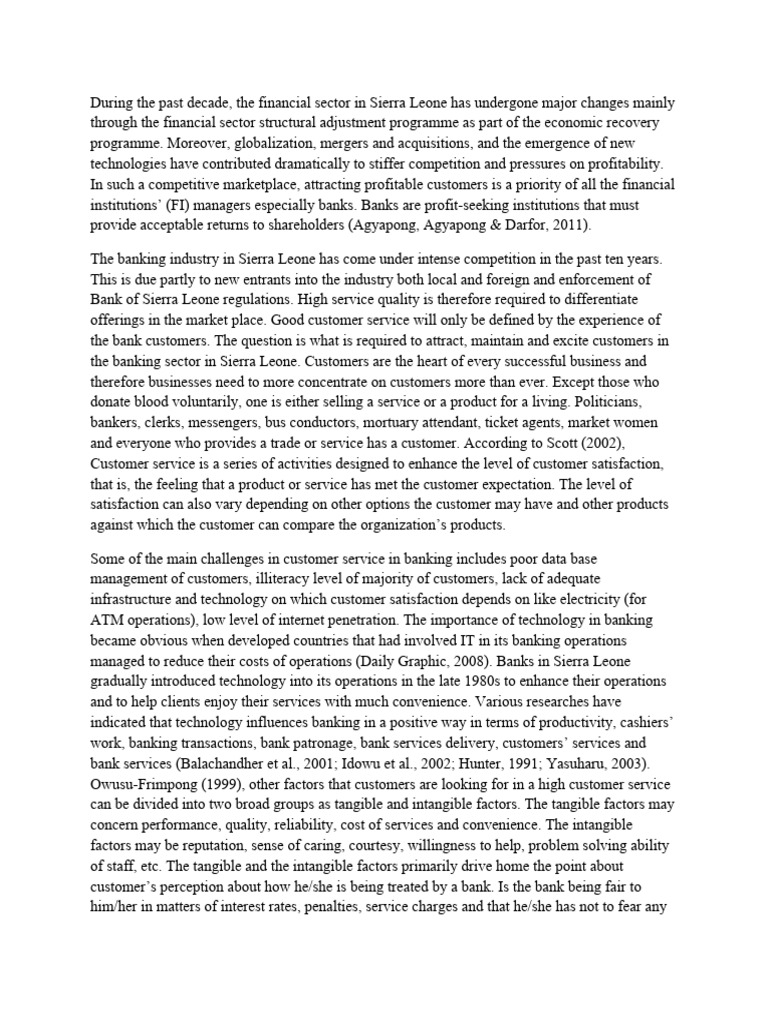 During the past decade, the financial sector in Sierra Leone has undergone major changes mainly through the financial sector structural adjustment programme as part of the economic recovery programme. Moreover, globalization, mergers and acquisitions, and the emergence of new technologies have contributed dramatically to stiffer competition and pressures on profitability. In such a competitive marketplace, attracting profitable customers is a priority of all the financial institutions' (FI) managers especially banks. Banks are profit-seeking institutions that must provide acceptable returns to shareholders (Agyapong, Agyapong & Darfor, 2011).

The banking industry in Sierra Leone has come under intense competition in the past ten years. This is due partly to new entrants into the industry both local and foreign and enforcement of Bank of Sierra Leone regulations. High service quality is therefore required to differentiate offerings in the market place. Good customer service will only be defined by the experience of the bank customers. The question is what is required to attract, maintain and excite customers in the banking sector in Sierra Leone. Customers are the heart of every successful business and therefore businesses need to more concentrate on customers more than ever. Except those who donate blood voluntarily, one is either selling a service or a product for a living. Politicians, bankers, clerks, messengers, bus conductors, mortuary attendant, ticket agents, market women and everyone who provides a trade or service has a customer. According to Scott (2002), Customer service is a series of activities designed to enhance the level of customer satisfaction, that is, the feeling that a product or service has met the customer expectation. The level of satisfaction can also vary depending on other options the customer may have and other products against which the customer can compare the organization's products.

Some of the main challenges in customer service in banking includes poor data base management of customers, illiteracy level of majority of customers, lack of adequate infrastructure and technology on which customer satisfaction depends on like electricity (for ATM operations), low level of internet penetration. The importance of technology in banking became obvious when developed countries that had involved IT in its banking operations managed to reduce their costs of operations (Daily Graphic, 2008). Banks in Sierra Leone gradually introduced technology into its operations in the late 1980s to enhance their operations and to help clients enjoy their services with much convenience. Various researches have indicated that technology influences banking in a positive way in terms of productivity, cashiers' work, banking transactions, bank patronage, bank services delivery, customers' services and bank services (Balachandher et al., 2001; Idowu et al., 2002; Hunter, 1991; Yasuharu, 2003). Owusu-Frimpong (1999), other factors that customers are looking for in a high customer service can be divided into two broad groups as tangible and intangible factors. The tangible factors may concern performance, quality, reliability, cost of services and convenience. The intangible factors may be reputation, sense of caring, courtesy, willingness to help, problem solving ability of staff, etc. The tangible and the intangible factors primarily drive home the point about customer's perception about how he/she is being treated by a bank. Is the bank being fair to him/her in matters of interest rates, penalties, service charges and that he/she has not to fear any